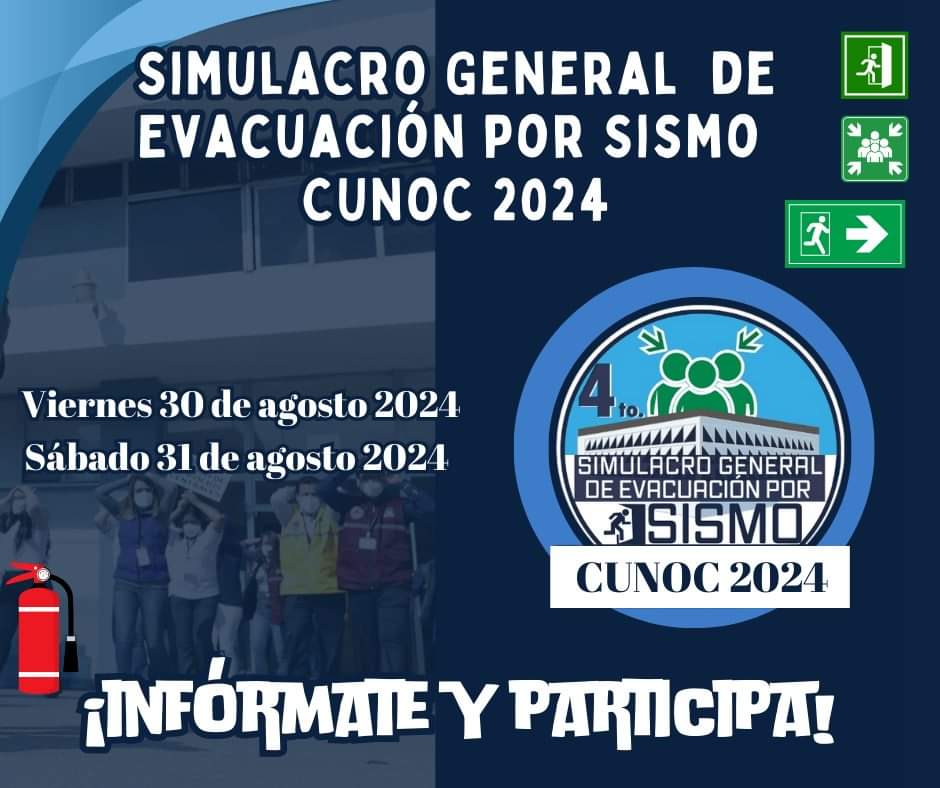 SIMULACRO GENERAL DE EVACUACIÓN POR SISMO CUNOC 2024

Viernes 30 de agosto 2024
Sábado 31 de agosto 2024

4to.
SIMULACRO GENERAL DE EVACUACIÓN POR SISMO
CUNOC 2024

¡INFÓRMATE Y PARTICIPA!